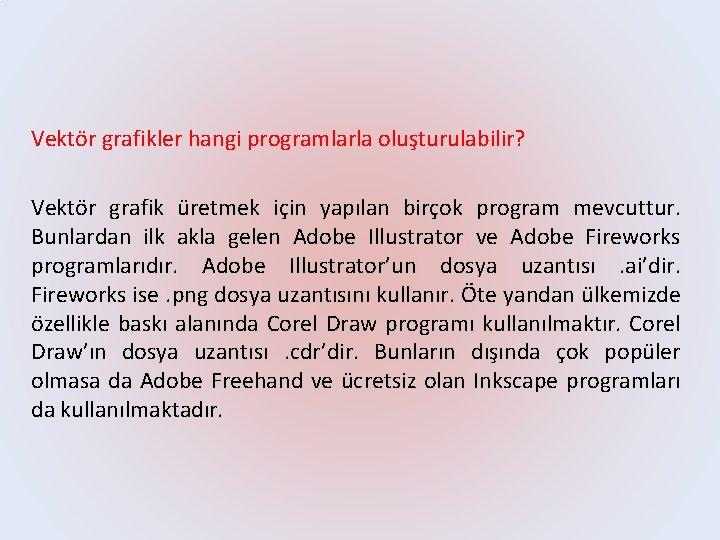 Vektör grafikler hangi programlarla oluşturulabilir?

Vektör grafik üretmek için yapılan birçok program mevcuttur. Bunlardan ilk akla gelen Adobe Illustrator ve Adobe Fireworks programlarıdır. Adobe Illustrator’un dosya uzantısı .ai’dir. Fireworks ise .png dosya uzantısını kullanır. Öte yandan ülkemizde özellikle baskı alanında Corel Draw programı kullanılmaktır. Corel Draw’ın dosya uzantısı .cdr’dir. Bunların dışında çok popüler olmasa da Adobe Freehand ve ücretsiz olan Inkscape programları da kullanılmaktadır.